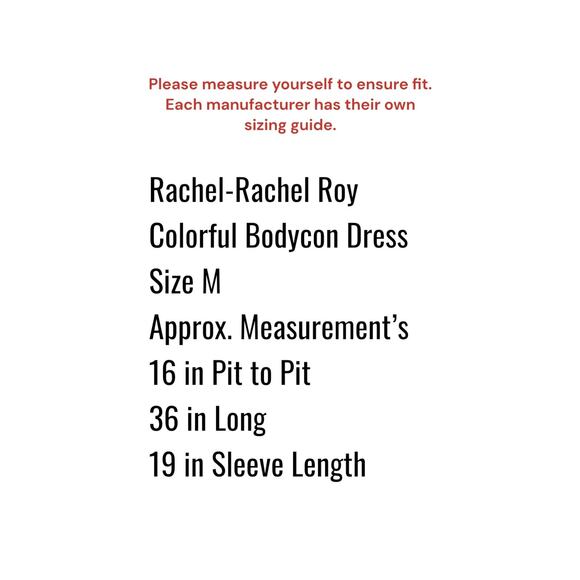 Please measure yourself to ensure fit. Each manufacturer has their own sizing guide.

Rachel-Rachel Roy
Colorful Bodycon Dress
Size M
Approx. Measurement's
16 in Pit to Pit
36 in Long
19 in Sleeve Length